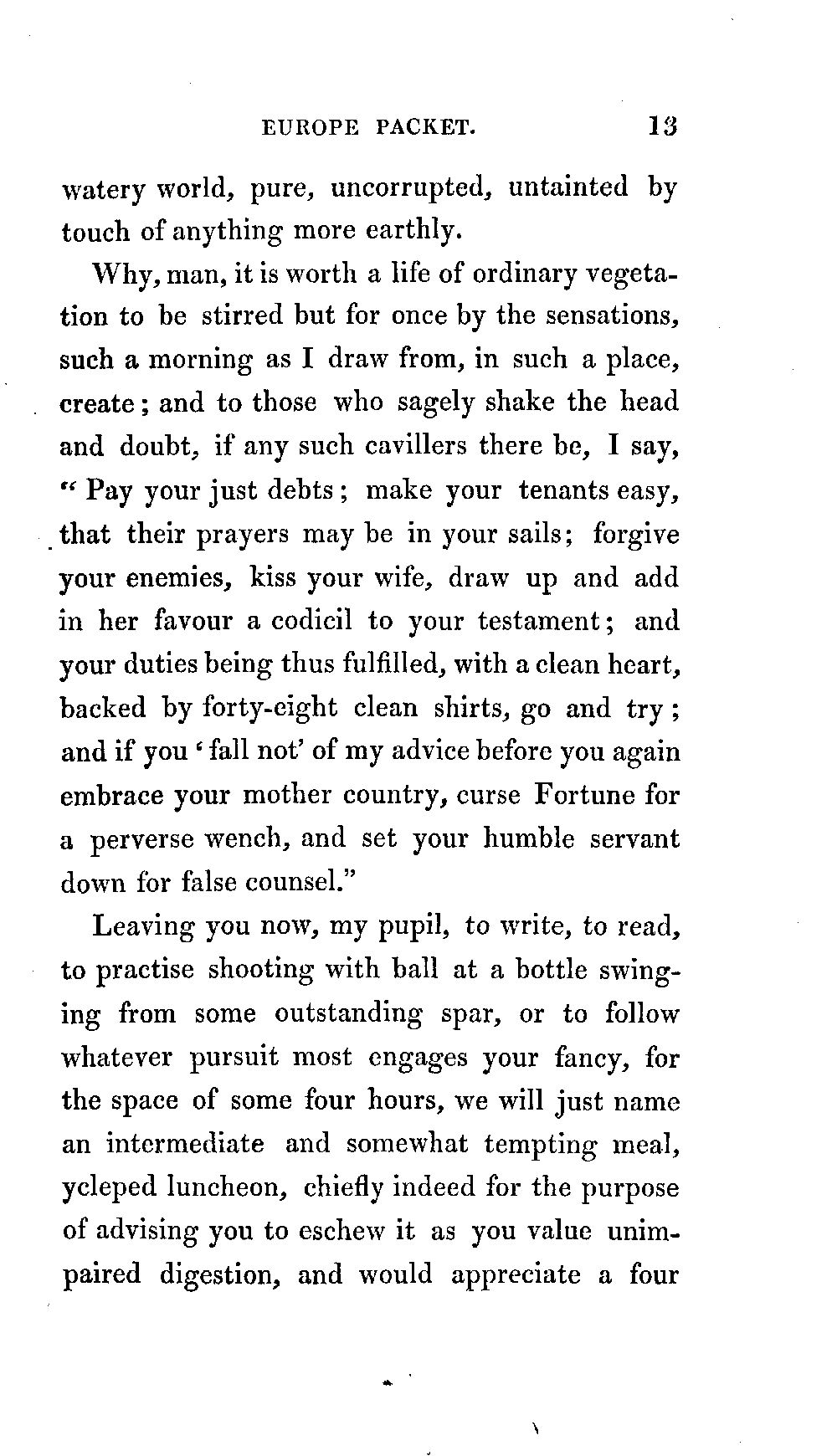 EUROPE PACKET. 13

watery world, pure, uncorrupted, untainted by touch of anything more earthly.

Why, man, it is worth a life of ordinary vegetation to be stirred but for once by the sensations, such a morning as I draw from, in such a place, create; and to those who sagely shake the head and doubt, if any such cavillers there be, I say, "Pay your just debts; make your tenants easy, that their prayers may be in your sails; forgive your enemies, kiss your wife, draw up and add in her favour a codicil to your testament; and your duties being thus fulfilled, with a clean heart, backed by forty-eight clean shirts, go and try; and if you 'fall not' of my advice before you again embrace your mother country, curse Fortune for a perverse wench, and set your humble servant down for false counsel."

Leaving you now, my pupil, to write, to read, to practise shooting with ball at a bottle swinging from some outstanding spar, or to follow whatever pursuit most engages your fancy, for the space of some four hours, we will just name an intermediate and somewhat tempting meal, ycleped luncheon, chiefly indeed for the purpose of advising you to eschew it as you value unimpaired digestion, and would appreciate a four